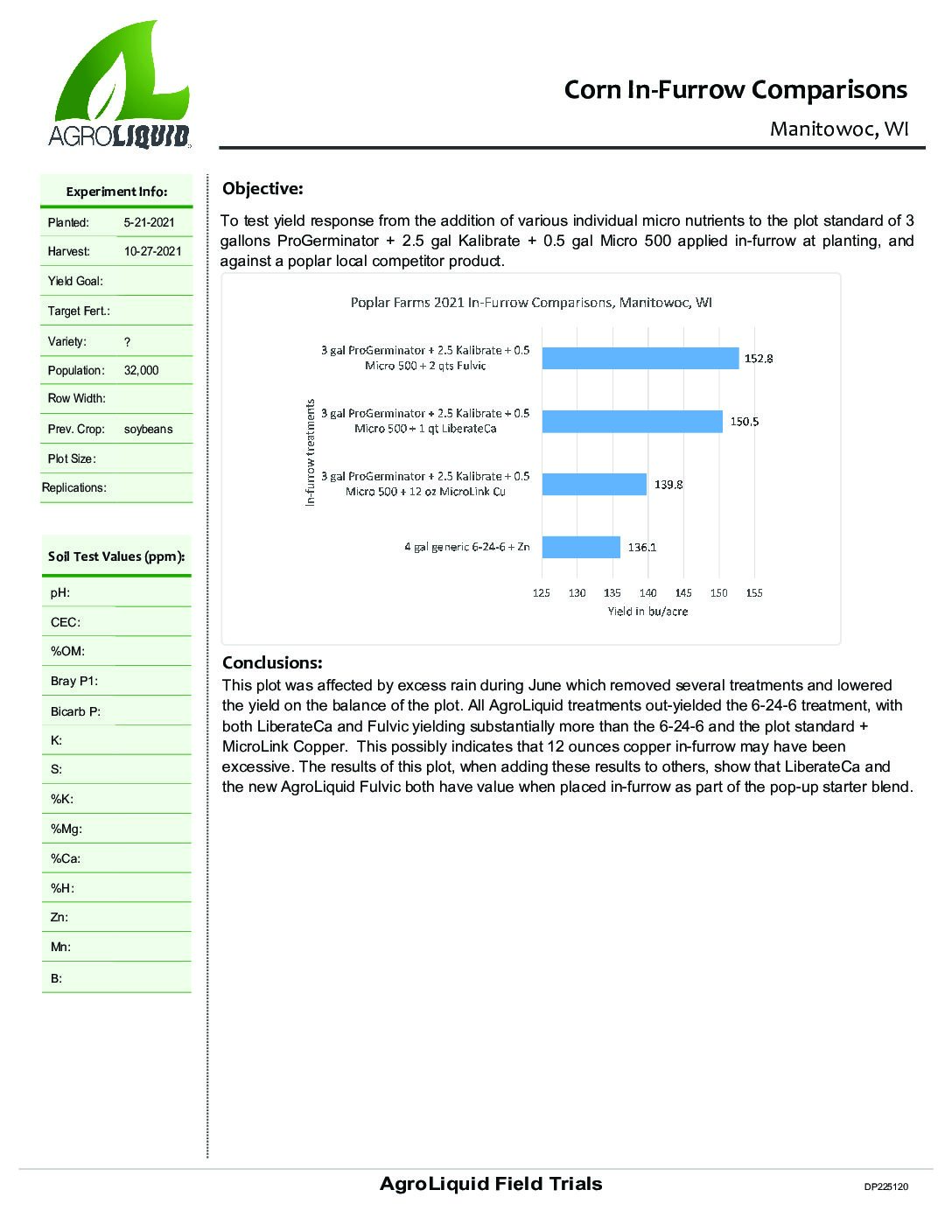 AGROLIQUID

Corn In-Furrow Comparisons

Manitowoc, WI

| Experiment Info: | |
|---|---|
| Planted: | 5-21-2021 |
| Harvest: | 10-27-2021 |
| Yield Goal: | |
| Target Fert.: | |
| Variety: | ? |
| Population: | 32,000 |
| Row Width: | |
| Prev. Crop: | soybeans |
| Plot Size: | |
| Replications: | |

| Soil Test Values (ppm): | |
|---|---|
| pH: | |
| CEC: | |
| %OM: | |
| Bray P1: | |
| Bicarb P: | |
| K: | |
| S: | |
| %K: | |
| %Mg: | |
| %Ca: | |
| %H: | |
| Zn: | |
| Mn: | |
| B: | |

Objective:

To test yield response from the addition of various individual micro nutrients to the plot standard of 3 gallons ProGerminator + 2.5 gal Kalibrate + 0.5 gal Micro 500 applied in-furrow at planting, and against a poplar local competitor product.

Poplar Farms 2021 In-Furrow Comparisons, Manitowoc, WI

In-furrow treatments

3 gal ProGerminator + 2.5 Kalibrate + 0.5 Micro 500 + 2 qts Fulvic 152.8

3 gal ProGerminator + 2.5 Kalibrate + 0.5 Micro 500 + 1 qt LiberateCa 150.5

3 gal ProGerminator + 2.5 Kalibrate + 0.5 Micro 500 + 12 oz MicroLink Cu 139.8

4 gal generic 6-24-6 + Zn 136.1

125 130 135 140 145 150 155

Yield in bu/acre

Conclusions:

This plot was affected by excess rain during June which removed several treatments and lowered the yield on the balance of the plot. All AgroLiquid treatments out-yielded the 6-24-6 treatment, with both LiberateCa and Fulvic yielding substantially more than the 6-24-6 and the plot standard + MicroLink Copper. This possibly indicates that 12 ounces copper in-furrow may have been excessive. The results of this plot, when adding these results to others, show that LiberateCa and the new AgroLiquid Fulvic both have value when placed in-furrow as part of the pop-up starter blend.

AgroLiquid Field Trials

DP225120